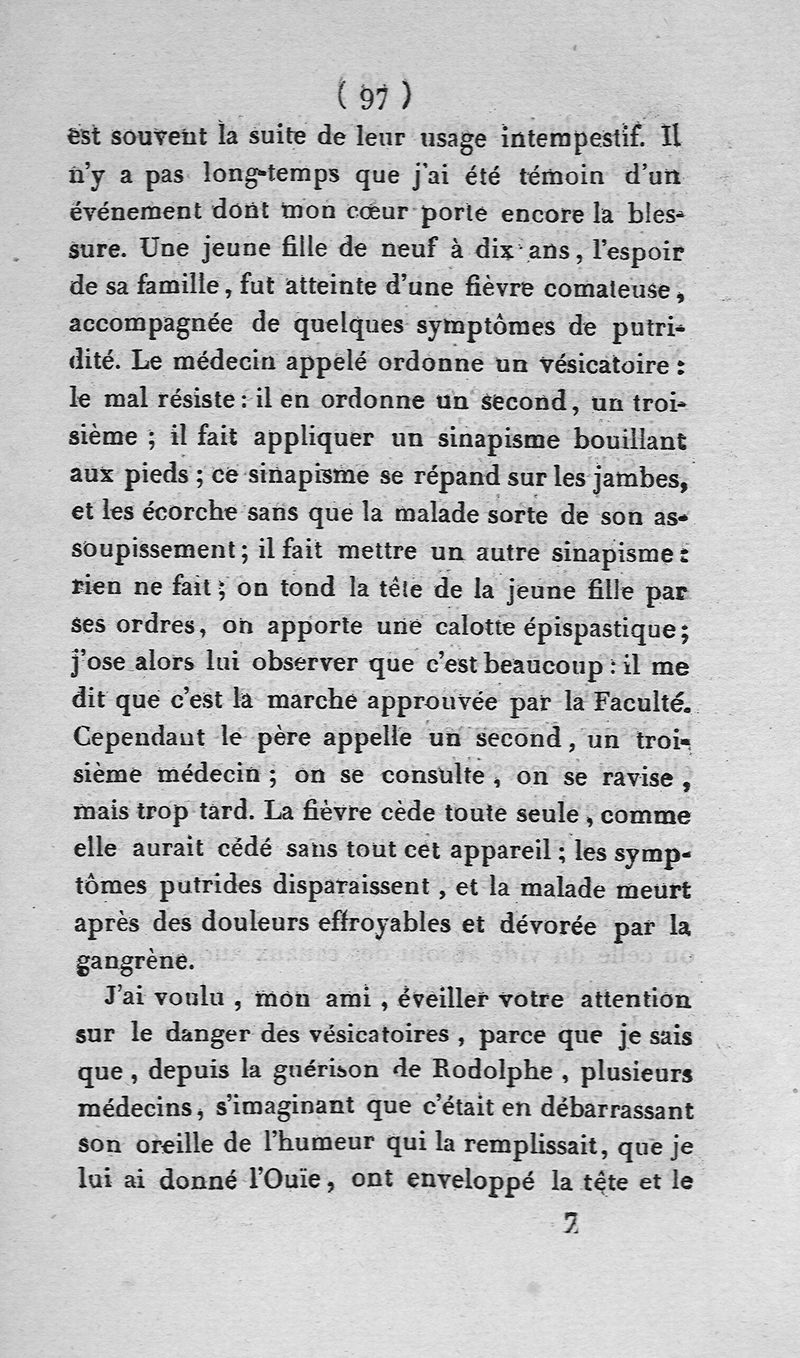 ( 97 )

est souvent la suite de leur usage intempestif. Il n'y a pas long-temps que j'ai été témoin d'un événement dont mon cœur porte encore la blessure. Une jeune fille de neuf à dix ans, l'espoir de sa famille, fut atteinte d'une fièvre comateuse, accompagnée de quelques symptômes de putridité. Le médecin appelé ordonne un vésicatoire : le mal résiste : il en ordonne un second, un troisième ; il fait appliquer un sinapisme bouillant aux pieds ; ce sinapisme se répand sur les jambes, et les écorche sans que la malade sorte de son assoupissement ; il fait mettre un autre sinapisme : rien ne fait ; on tond la tête de la jeune fille par ses ordres, on apporte une calotte épispastique ; j'ose alors lui observer que c'est beaucoup : il me dit que c'est la marche approuvée par la Faculté. Cependant le père appelle un second, un troisième médecin ; on se consulte, on se ravise, mais trop tard. La fièvre cède toute seule, comme elle aurait cédé sans tout cet appareil ; les symptômes putrides disparaissent, et la malade meurt après des douleurs effroyables et dévorée par la gangrène.

J'ai voulu, mon ami, éveiller votre attention sur le danger des vésicatoires, parce que je sais que, depuis la guérison de Rodolphe, plusieurs médecins, s'imaginant que c'était en débarrassant son oreille de l'humeur qui la remplissait, que je lui ai donné l'Ouïe, ont enveloppé la tête et le

7